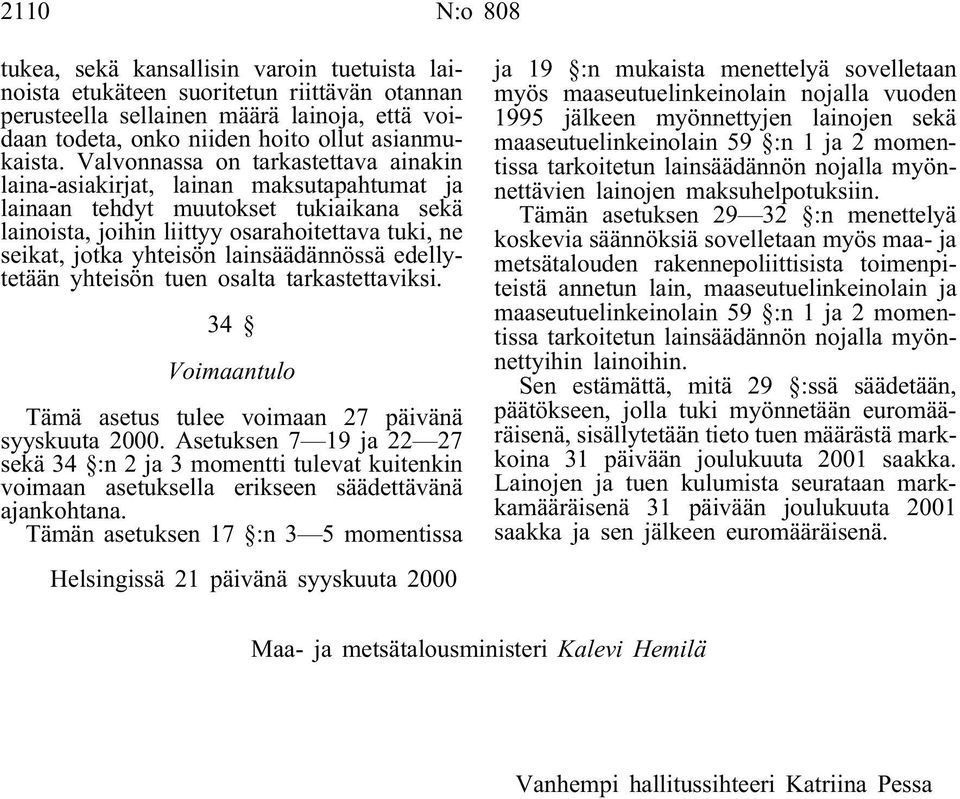 2110 N:o 808

tukea, sekä kansallisin varoin tuetuista lainoista etukäteen suoritetun riittävän otannan perusteella sellainen määrä lainoja, että voidaan todeta, onko niiden hoito ollut asianmukaista. Valvonnassa on tarkastettava ainakin laina-asiakirjat, lainan maksutapahtumat ja lainaan tehdyt muutokset tukiaikana sekä lainoista, joihin liittyy osarahoitettava tuki, ne seikat, jotka yhteisön lainsäädännössä edellytetään yhteisön tuen osalta tarkastettaviksi.

34 §

Voimaantulo

Tämä asetus tulee voimaan 27 päivänä syyskuuta 2000. Asetuksen 7—19 ja 22—27 sekä 34 §:n 2 ja 3 momentti tulevat kuitenkin voimaan asetuksella erikseen säädettävänä ajankohtana.

Tämän asetuksen 17 §:n 3—5 momentissa ja 19 §:n mukaista menettelyä sovelletaan myös maaseutuelinkeinolain nojalla vuoden 1995 jälkeen myönnettyjen lainojen sekä maaseutuelinkeinolain 59 §:n 1 ja 2 momentissa tarkoitetun lainsäädännön nojalla myönnettävien lainojen maksuhelpotuksiin.

Tämän asetuksen 29—32 §:n menettelyä koskevia säännöksiä sovelletaan myös maa- ja metsätalouden rakennepoliittisista toimenpiteistä annetun lain, maaseutuelinkeinolain ja maaseutuelinkeinolain 59 §:n 1 ja 2 momentissa tarkoitetun lainsäädännön nojalla myönnettyihin lainoihin.

Sen estämättä, mitä 29 §:ssä säädetään, päätökseen, jolla tuki myönnetään euromääräisenä, sisällytetään tieto tuen määrästä markkoina 31 päivään joulukuuta 2001 saakka. Lainojen ja tuen kulumista seurataan markkamääräisenä 31 päivään joulukuuta 2001 saakka ja sen jälkeen euromääräisenä.

Helsingissä 21 päivänä syyskuuta 2000

Maa- ja metsätalousministeri Kalevi Hemilä

Vanhempi hallitussihteeri Katriina Pessa